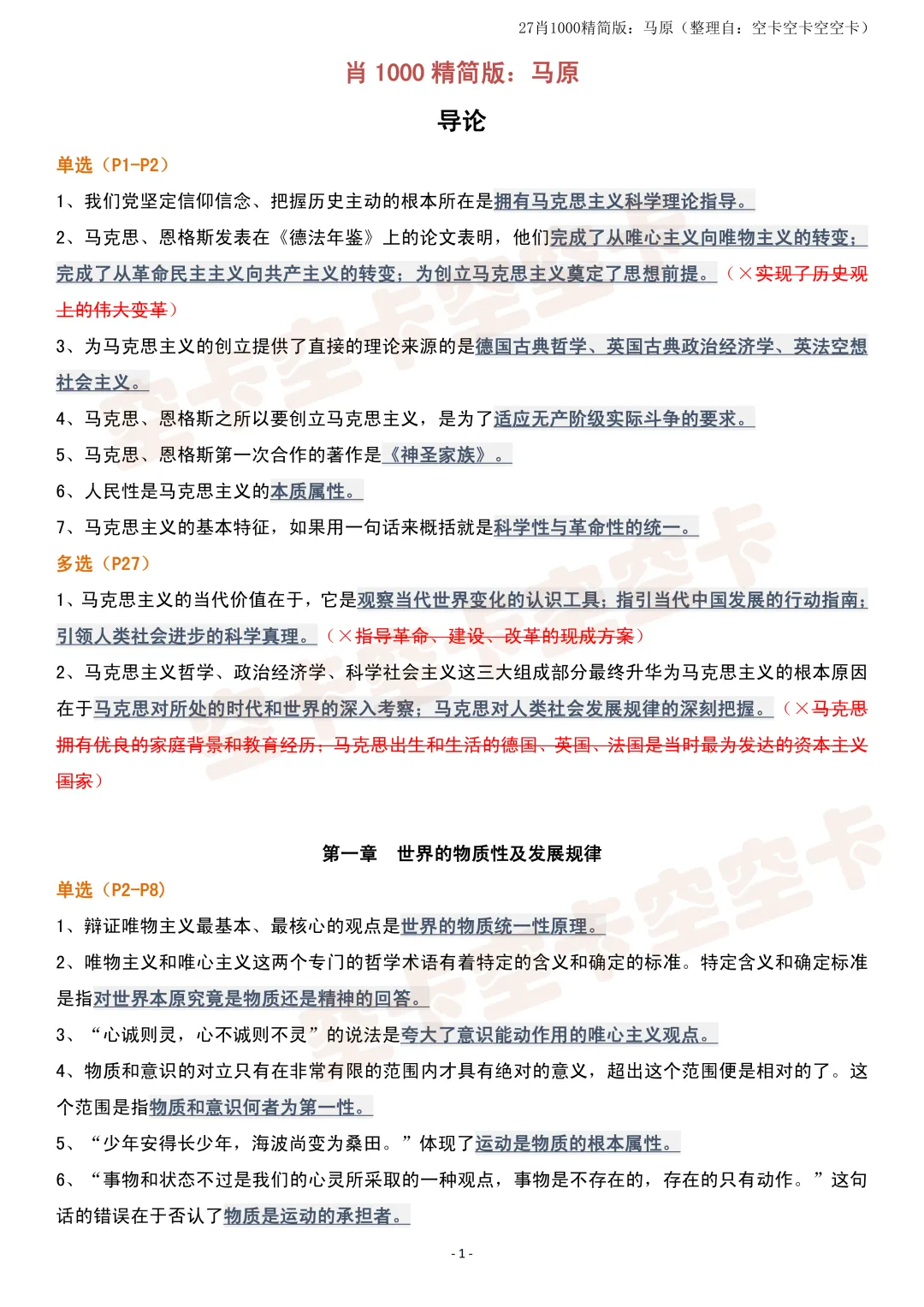 27肖1000精简版：马原（整理自：空卡空卡空空卡）

肖 1000 精简版：马原

导论

单选（P1-P2）

1、我们党坚定信仰信念、把握历史主动的根本所在是拥有马克思主义科学理论指导。

2、马克思、恩格斯发表在《德法年鉴》上的论文表明，他们完成了从唯心主义向唯物主义的转变；完成了从革命民主主义向共产主义的转变；为创立马克思主义奠定了思想前提。（×实现了历史观上的伟大变革）

3、为马克思主义的创立提供了直接的理论来源的是德国古典哲学、英国古典政治经济学、英法空想社会主义。

4、马克思、恩格斯之所以要创立马克思主义，是为了适应无产阶级实际斗争的要求。

5、马克思、恩格斯第一次合作的著作是《神圣家族》。

6、人民性是马克思主义的本质属性。

7、马克思主义的基本特征，如果用一句话来概括就是科学性与革命性的统一。

多选（P27）

1、马克思主义的当代价值在于，它是观察当代世界变化的认识工具；指引当代中国发展的行动指南；引领人类社会进步的科学真理。（×指导革命、建设、改革的现成方案）

2、马克思主义哲学、政治经济学、科学社会主义这三大组成部分最终升华为马克思主义的根本原因在于马克思对所处的时代和世界的深入考察；马克思对人类社会发展规律的深刻把握。（×马克思拥有优良的家庭背景和教育经历；马克思出生和生活的德国、英国、法国是当时最为发达的资本主义国家）

第一章 世界的物质性及发展规律

单选（P2-P8）

1、辩证唯物主义最基本、最核心的观点是世界的物质统一性原理。

2、唯物主义和唯心主义这两个专门的哲学术语有着特定的含义和确定的标准。特定含义和确定标准是指对世界本原究竟是物质还是精神的回答。

3、“心诚则灵，心不诚则不灵”的说法是夸大了意识能动作用的唯心主义观点。

4、物质和意识的对立只有在非常有限的范围内才具有绝对的意义，超出这个范围便是相对的了。这个范围是指物质和意识何者为第一性。

5、“少年安得长少年，海波尚变为桑田。”体现了运动是物质的根本属性。

6、“事物和状态不过是我们的心灵所采取的一种观点，事物是不存在的，存在的只有动作。”这句话的错误在于否认了物质是运动的承担者。

- 1 -